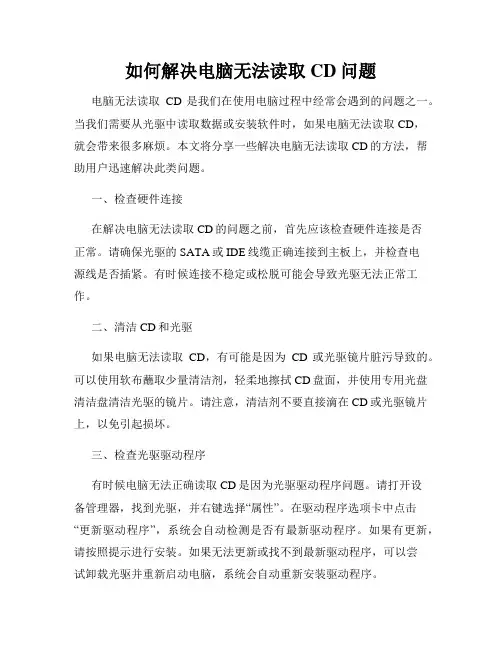 如何解决电脑无法读取 CD 问题

电脑无法读取 CD 是我们在使用电脑过程中经常会遇到的问题之一。当我们需要从光驱中读取数据或安装软件时，如果电脑无法读取 CD，就会带来很多麻烦。本文将分享一些解决电脑无法读取 CD 的方法，帮助用户迅速解决此类问题。

一、检查硬件连接

在解决电脑无法读取 CD 的问题之前，首先应该检查硬件连接是否正常。请确保光驱的 SATA 或 IDE 线缆正确连接到主板上，并检查电源线是否插紧。有时候连接不稳定或松脱可能会导致光驱无法正常工作。

二、清洁 CD 和光驱

如果电脑无法读取 CD，有可能是因为 CD 或光驱镜片脏污导致的。可以使用软布蘸取少量清洁剂，轻柔地擦拭 CD 盘面，并使用专用光盘清洁盘清洁光驱的镜片。请注意，清洁剂不要直接滴在 CD 或光驱镜片上，以免引起损坏。

三、检查光驱驱动程序

有时候电脑无法正确读取 CD 是因为光驱驱动程序问题。请打开设备管理器，找到光驱，并右键选择“属性”。在驱动程序选项卡中点击“更新驱动程序”，系统会自动检测是否有最新驱动程序。如果有更新，请按照提示进行安装。如果无法更新或找不到最新驱动程序，可以尝试卸载光驱并重新启动电脑，系统会自动重新安装驱动程序。